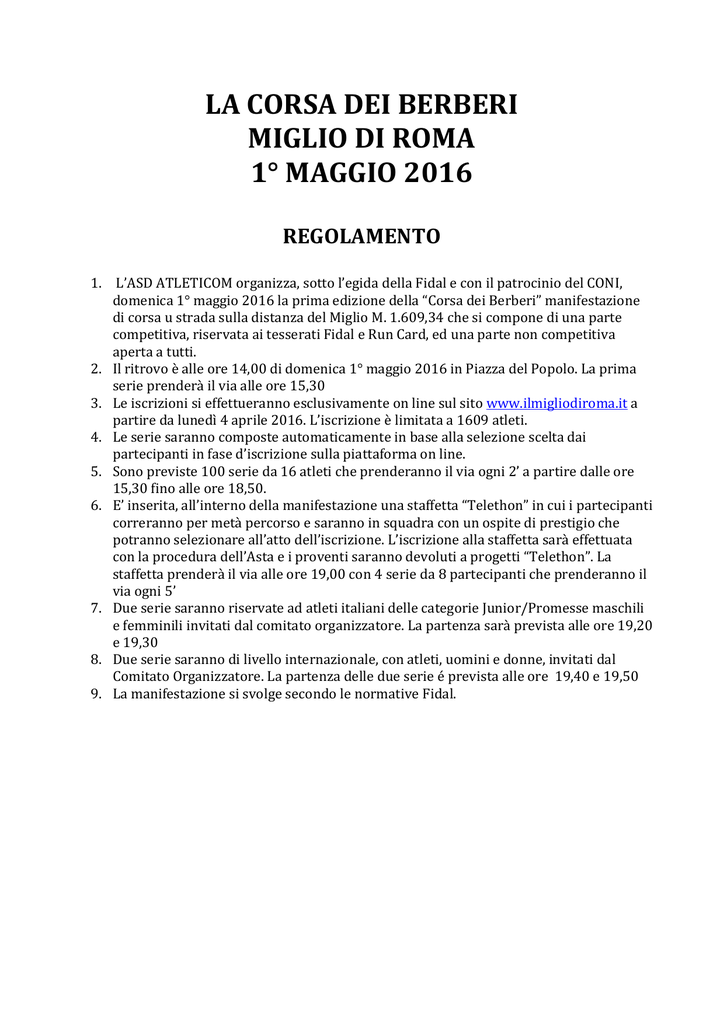 LA CORSA DEI BERBERI
MIGLIO DI ROMA
1° MAGGIO 2016

REGOLAMENTO

1. L'ASD ATLETICOM organizza, sotto l'egida della Fidal e con il patrocinio del CONI, domenica 1° maggio 2016 la prima edizione della "Corsa dei Berberi" manifestazione di corsa u strada sulla distanza del Miglio M. 1.609,34 che si compone di una parte competitiva, riservata ai tesserati Fidal e Run Card, ed una parte non competitiva aperta a tutti.
2. Il ritrovo è alle ore 14,00 di domenica 1° maggio 2016 in Piazza del Popolo. La prima serie prenderà il via alle ore 15,30
3. Le iscrizioni si effettueranno esclusivamente on line sul sito www.ilmigliodiroma.it a partire da lunedì 4 aprile 2016. L'iscrizione è limitata a 1609 atleti.
4. Le serie saranno composte automaticamente in base alla selezione scelta dai partecipanti in fase d'iscrizione sulla piattaforma on line.
5. Sono previste 100 serie da 16 atleti che prenderanno il via ogni 2' a partire dalle ore 15,30 fino alle ore 18,50.
6. E' inserita, all'interno della manifestazione una staffetta "Telethon" in cui i partecipanti correranno per metà percorso e saranno in squadra con un ospite di prestigio che potranno selezionare all'atto dell'iscrizione. L'iscrizione alla staffetta sarà effettuata con la procedura dell'Asta e i proventi saranno devoluti a progetti "Telethon". La staffetta prenderà il via alle ore 19,00 con 4 serie da 8 partecipanti che prenderanno il via ogni 5'
7. Due serie saranno riservate ad atleti italiani delle categorie Junior/Promesse maschili e femminili invitati dal comitato organizzatore. La partenza sarà prevista alle ore 19,20 e 19,30
8. Due serie saranno di livello internazionale, con atleti, uomini e donne, invitati dal Comitato Organizzatore. La partenza delle due serie é prevista alle ore 19,40 e 19,50
9. La manifestazione si svolge secondo le normative Fidal.